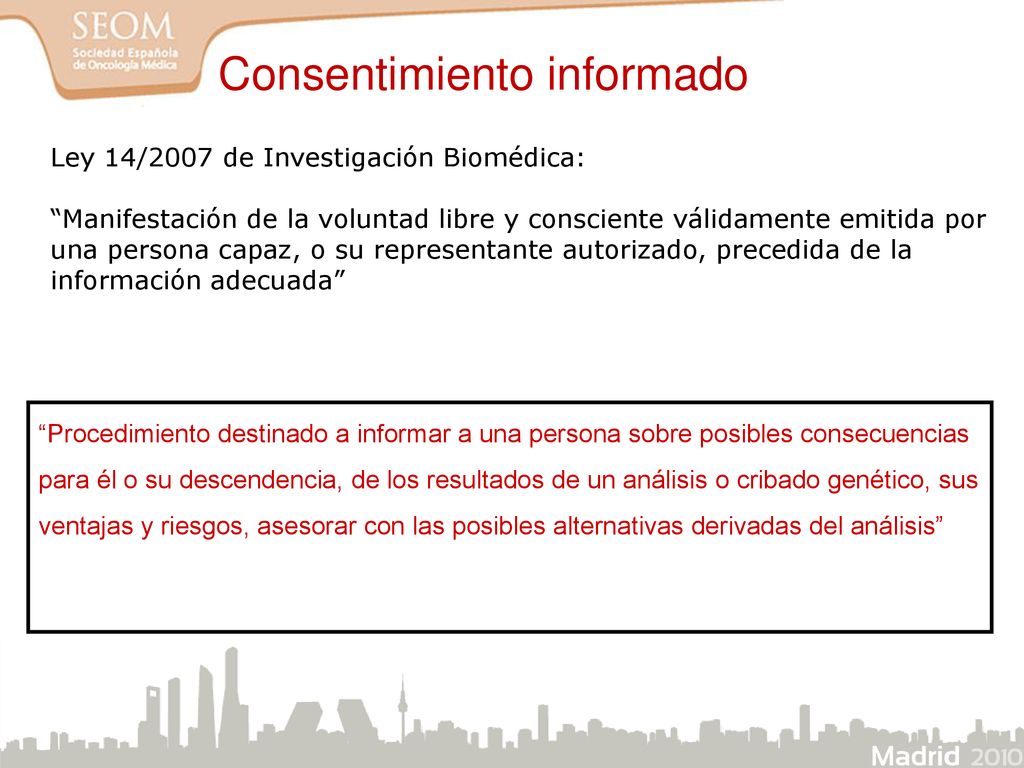 SEOM
Sociedad Española de Oncología Médica

Consentimiento informado

Ley 14/2007 de Investigación Biomédica:

“Manifestación de la voluntad libre y consciente válidamente emitida por una persona capaz, o su representante autorizado, precedida de la información adecuada”

“Procedimiento destinado a informar a una persona sobre posibles consecuencias para él o su descendencia, de los resultados de un análisis o cribado genético, sus ventajas y riesgos, asesorar con las posibles alternativas derivadas del análisis”

Madrid 2010